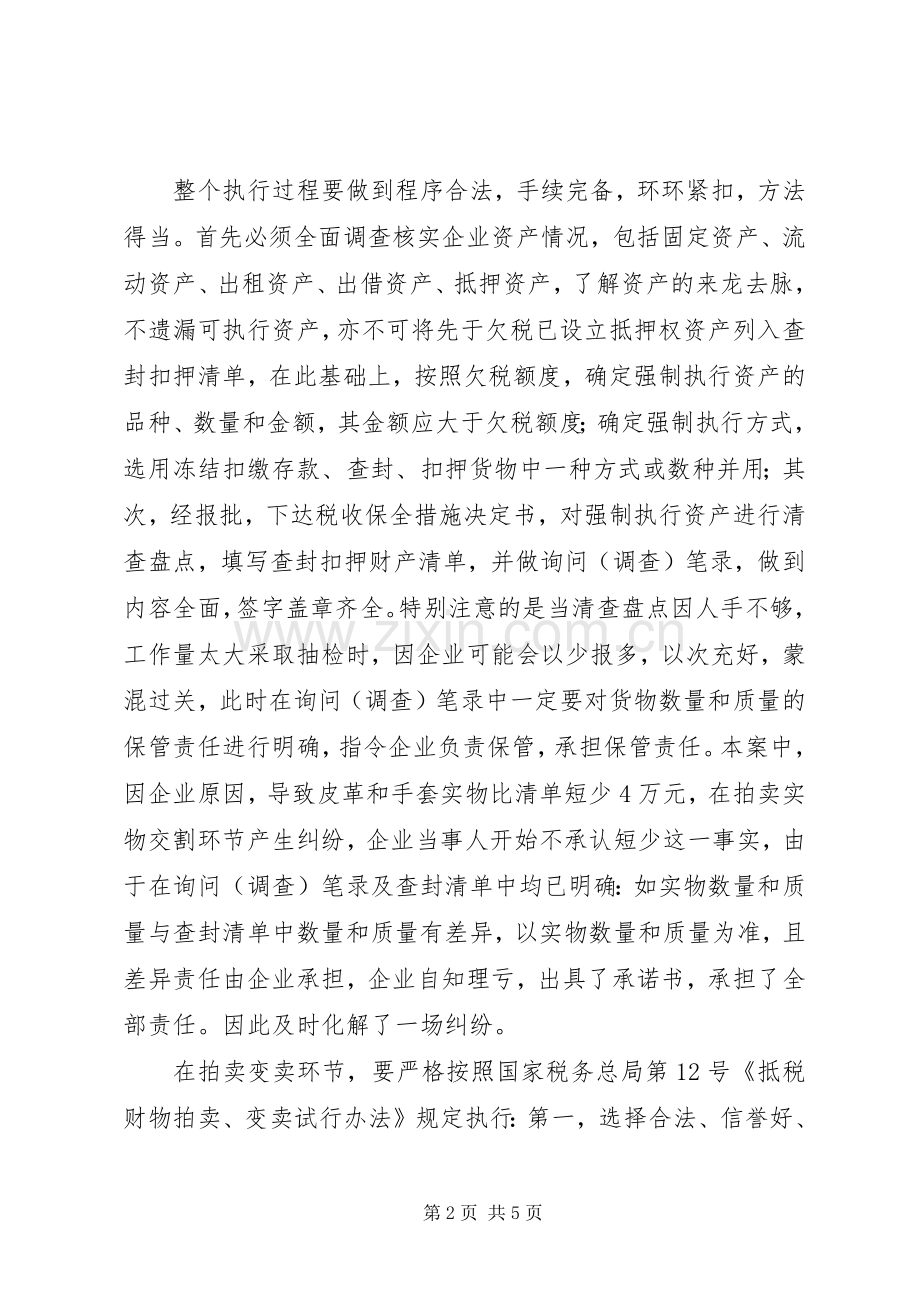 整个执行过程要做到程序合法，手续完备，环环紧扣，方法得当。首先必须全面调查核实企业资产情况，包括固定资产、流动资产、出租资产、出借资产、抵押资产，了解资产的来龙去脉，不遗漏可执行资产，亦不可将先于欠税已设立抵押权资产列入查封扣押清单，在此基础上，按照欠税额度，确定强制执行资产的品种、数量和金额，其金额应大于欠税额度；确定强制执行方式，选用冻结扣缴存款、查封、扣押货物中一种方式或数种并用；其次，经报批，下达税收保全措施决定书，对强制执行资产进行清查盘点，填写查封扣押财产清单，并做询问（调查）笔录，做到内容全面，签字盖章齐全。特别注意的是当清查盘点因人手不够，工作量太大采取抽检时，因企业可能会以少报多，以次充好，蒙混过关，此时在询问（调查）笔录中一定要对货物数量和质量的保管责任进行明确，指令企业负责保管，承担保管责任。本案中，因企业原因，导致皮革和手套实物比清单短少4万元，在拍卖实物交割环节产生纠纷，企业当事人开始不承认短少这一事实，由于在询问（调查）笔录及查封清单中均已明确：如实物数量和质量与查封清单中数量和质量有差异，以实物数量和质量为准，且差异责任由企业承担，企业自知理亏，出具了承诺书，承担了全部责任。因此及时化解了一场纠纷。

在拍卖变卖环节，要严格按照国家税务总局第12号《抵税财物拍卖、变卖试行办法》规定执行：第一，选择合法、信誉好、

第2页 共5页

www.zixin.com.cn